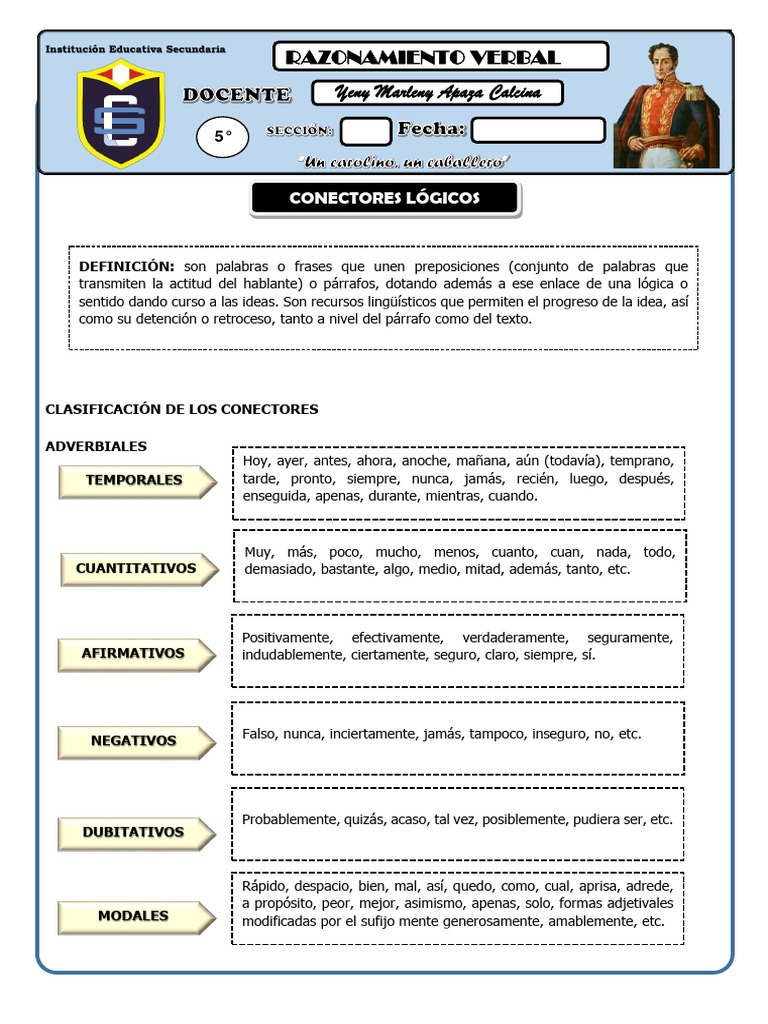 Institución Educativa Secundaria

RAZONAMIENTO VERBAL

DOCENTE Yeny Marleny Apaza Calcina

5° SECCIÓN: Fecha:

"Un carolino, un caballero"

CONECTORES LÓGICOS

DEFINICIÓN: son palabras o frases que unen preposiciones (conjunto de palabras que transmiten la actitud del hablante) o párrafos, dotando además a ese enlace de una lógica o sentido dando curso a las ideas. Son recursos lingüísticos que permiten el progreso de la idea, así como su detención o retroceso, tanto a nivel del párrafo como del texto.

CLASIFICACIÓN DE LOS CONECTORES

ADVERBIALES

TEMPORALES

Hoy, ayer, antes, ahora, anoche, mañana, aún (todavía), temprano, tarde, pronto, siempre, nunca, jamás, recién, luego, después, enseguida, apenas, durante, mientras, cuando.

CUANTITATIVOS

Muy, más, poco, mucho, menos, cuanto, cuan, nada, todo, demasiado, bastante, algo, medio, mitad, además, tanto, etc.

AFIRMATIVOS

Positivamente, efectivamente, verdaderamente, seguramente, indudablemente, ciertamente, seguro, claro, siempre, sí.

NEGATIVOS

Falso, nunca, inciertamente, jamás, tampoco, inseguro, no, etc.

DUBITATIVOS

Probablemente, quizás, acaso, tal vez, posiblemente, pudiera ser, etc.

MODALES

Rápido, despacio, bien, mal, así, quedo, como, cual, aprisa, adrede, a propósito, peor, mejor, asimismo, apenas, solo, formas adjetivales modificadas por el sufijo mente generosamente, amablemente, etc.